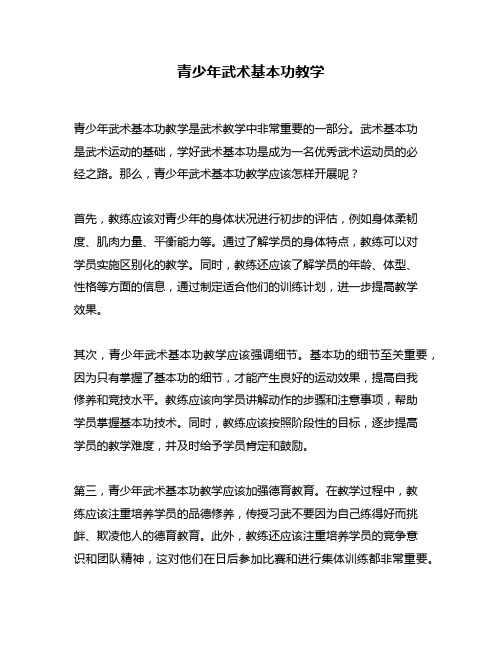 青少年武术基本功教学

青少年武术基本功教学是武术教学中非常重要的一部分。武术基本功是武术运动的基础，学好武术基本功是成为一名优秀武术运动员的必经之路。那么，青少年武术基本功教学应该怎样开展呢？

首先，教练应该对青少年的身体状况进行初步的评估，例如身体柔韧度、肌肉力量、平衡能力等。通过了解学员的身体特点，教练可以对学员实施区别化的教学。同时，教练还应该了解学员的年龄、体型、性格等方面的信息，通过制定适合他们的训练计划，进一步提高教学效果。

其次，青少年武术基本功教学应该强调细节。基本功的细节至关重要，因为只有掌握了基本功的细节，才能产生良好的运动效果，提高自我修养和竞技水平。教练应该向学员讲解动作的步骤和注意事项，帮助学员掌握基本功技术。同时，教练应该按照阶段性的目标，逐步提高学员的教学难度，并及时给予学员肯定和鼓励。

第三，青少年武术基本功教学应该加强德育教育。在教学过程中，教练应该注重培养学员的品德修养，传授习武不要因为自己练得好而挑衅、欺凌他人的德育教育。此外，教练还应该注重培养学员的竞争意识和团队精神，这对他们在日后参加比赛和进行集体训练都非常重要。